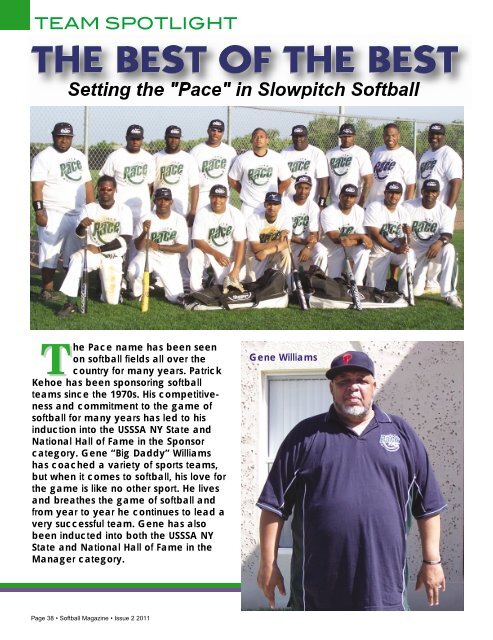 TEAM SPOTLIGHT

THE BEST OF THE BEST

Setting the "Pace" in Slowpitch Softball

The Pace name has been seen on softball fields all over the country for many years. Patrick Kehoe has been sponsoring softball teams since the 1970s. His competitiveness and commitment to the game of softball for many years has led to his induction into the USSSA NY State and National Hall of Fame in the Sponsor category. Gene "Big Daddy" Williams has coached a variety of sports teams, but when it comes to softball, his love for the game is like no other sport. He lives and breathes the game of softball and from year to year he continues to lead a very successful team. Gene has also been inducted into both the USSSA NY State and National Hall of Fame in the Manager category.

Gene Williams

Page 38 • Softball Magazine • Issue 2 2011